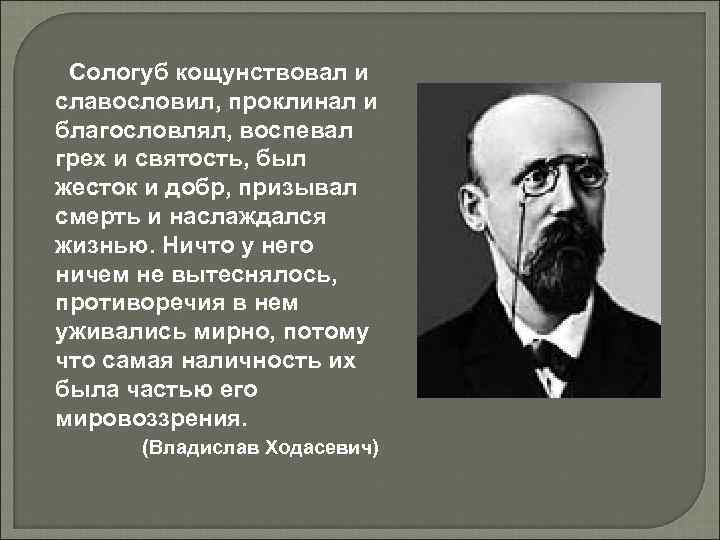 Сологуб кощунствовал и славословил, проклинал и благословлял, воспевал грех и святость, был жесток и добр, призывал смерть и наслаждался жизнью. Ничто у него ничем не вытеснялось, противоречия в нем уживались мирно, потому что самая наличность их была частью его мировоззрения.

(Владислав Ходасевич)